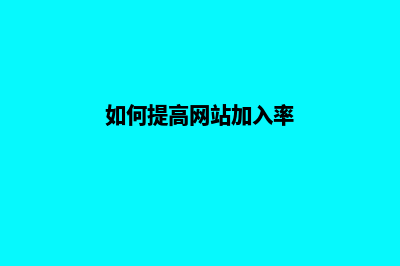 如何提高网站加入率